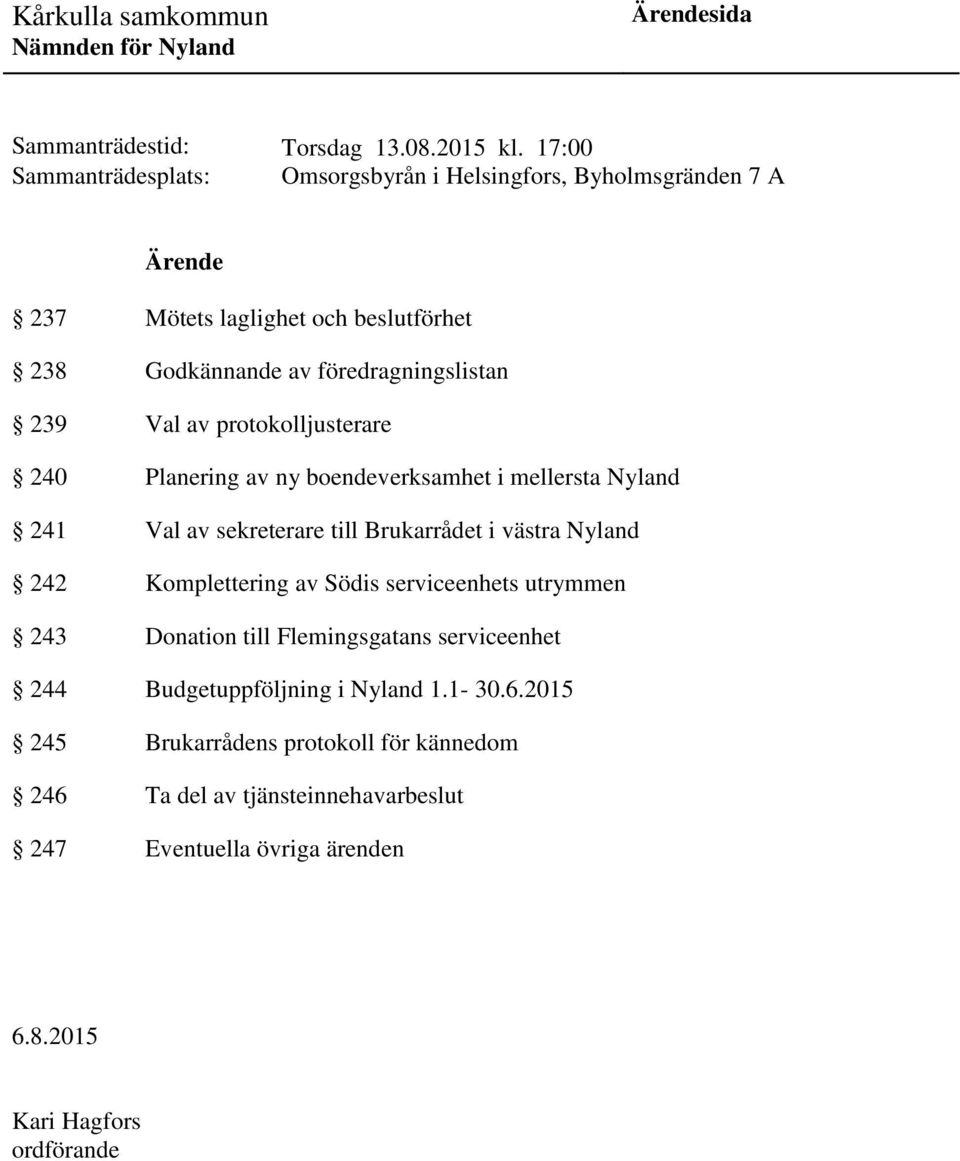 Kårkulla samkommun
Nämnden för Nyland

Ärendesida

Sammanträdestid: Torsdag 13.08.2015 kl. 17:00
Sammanträdesplats: Omsorgsbyrån i Helsingfors, Byholmsgränden 7 A

Ärende

§ 237 Mötets laglighet och beslutförhet

§ 238 Godkännande av föredragningslistan

§ 239 Val av protokolljusterare

§ 240 Planering av ny boendeverksamhet i mellersta Nyland

§ 241 Val av sekreterare till Brukarrådet i västra Nyland

§ 242 Komplettering av Södis serviceenhets utrymmen

§ 243 Donation till Flemingsgatans serviceenhet

§ 244 Budgetuppföljning i Nyland 1.1- 30.6.2015

§ 245 Brukarrådens protokoll för kännedom

§ 246 Ta del av tjänsteinnehavarbeslut

§ 247 Eventuella övriga ärenden

6.8.2015

Kari Hagfors
ordförande